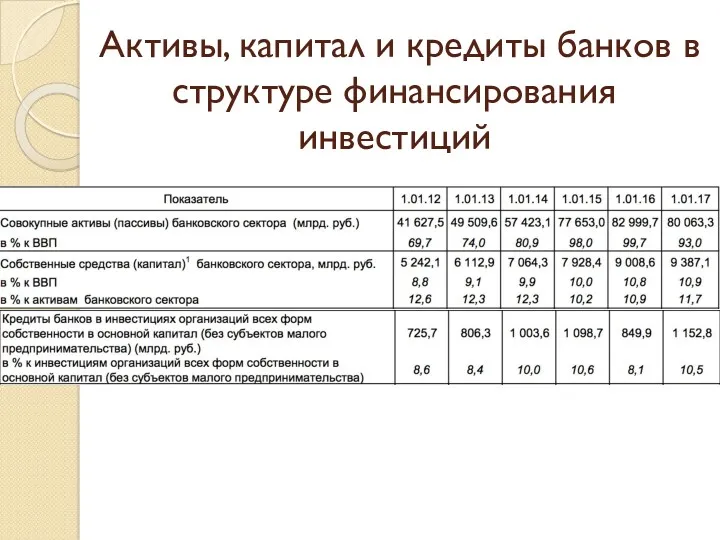 Активы, капитал и кредиты банков в структуре финансирования инвестиций

| Показатель | 1.01.12 | 1.01.13 | 1.01.14 | 1.01.15 | 1.01.16 | 1.01.17 |
|---|---|---|---|---|---|---|
| Совокупные активы (пассивы) банковского сектора (млрд. руб.) | 41 627,5 | 49 509,6 | 57 423,1 | 77 653,0 | 82 999,7 | 80 063,3 |
| в % к ВВП | 69,7 | 74,0 | 80,9 | 98,0 | 99,7 | 93,0 |
| Собственные средства (капитал)$^1$ банковского сектора, млрд. руб. | 5 242,1 | 6 112,9 | 7 064,3 | 7 928,4 | 9 008,6 | 9 387,1 |
| в % к ВВП | 8,8 | 9,1 | 9,9 | 10,0 | 10,8 | 10,9 |
| в % к активам банковского сектора | 12,6 | 12,3 | 12,3 | 10,2 | 10,9 | 11,7 |
| Кредиты банков в инвестициях организаций всех форм собственности в основной капитал (без субъектов малого предпринимательства) (млрд. руб.) | 725,7 | 806,3 | 1 003,6 | 1 098,7 | 849,9 | 1 152,8 |
| в % к инвестициям организаций всех форм собственности в основной капитал (без субъектов малого предпринимательства) | 8,6 | 8,4 | 10,0 | 10,6 | 8,1 | 10,5 |